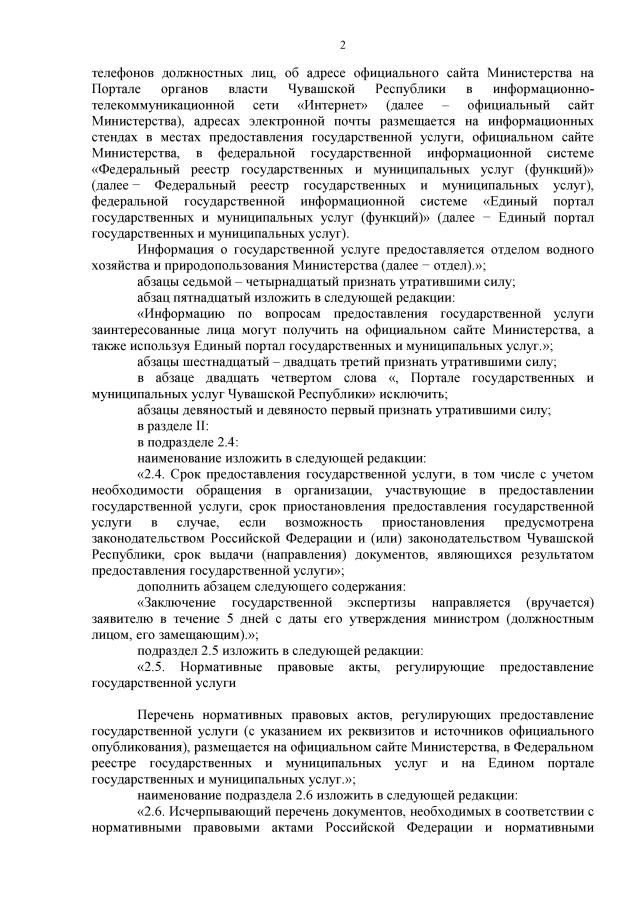 2

телефонов должностных лиц, об адресе официального сайта Министерства на Портале органов власти Чувашской Республики в информационно-телекоммуникационной сети «Интернет» (далее – официальный сайт Министерства), адресах электронной почты размещается на информационных стендах в местах предоставления государственной услуги, официальном сайте Министерства, в федеральной государственной информационной системе «Федеральный реестр государственных и муниципальных услуг (функций)» (далее − Федеральный реестр государственных и муниципальных услуг), федеральной государственной информационной системе «Единый портал государственных и муниципальных услуг (функций)» (далее − Единый портал государственных и муниципальных услуг).

Информация о государственной услуге предоставляется отделом водного хозяйства и природопользования Министерства (далее − отдел).»;

абзацы седьмой – четырнадцатый признать утратившими силу;

абзац пятнадцатый изложить в следующей редакции:

«Информацию по вопросам предоставления государственной услуги заинтересованные лица могут получить на официальном сайте Министерства, а также используя Единый портал государственных и муниципальных услуг.»;

абзацы шестнадцатый – двадцать третий признать утратившими силу;

в абзаце двадцать четвертом слова «, Портале государственных и муниципальных услуг Чувашской Республики» исключить;

абзацы девяностый и девяносто первый признать утратившими силу;

в разделе II:

в подразделе 2.4:

наименование изложить в следующей редакции:

«2.4. Срок предоставления государственной услуги, в том числе с учетом необходимости обращения в организации, участвующие в предоставлении государственной услуги, срок приостановления предоставления государственной услуги в случае, если возможность приостановления предусмотрена законодательством Российской Федерации и (или) законодательством Чувашской Республики, срок выдачи (направления) документов, являющихся результатом предоставления государственной услуги»;

дополнить абзацем следующего содержания:

«Заключение государственной экспертизы направляется (вручается) заявителю в течение 5 дней с даты его утверждения министром (должностным лицом, его замещающим).»;

подраздел 2.5 изложить в следующей редакции:

«2.5. Нормативные правовые акты, регулирующие предоставление государственной услуги

Перечень нормативных правовых актов, регулирующих предоставление государственной услуги (с указанием их реквизитов и источников официального опубликования), размещается на официальном сайте Министерства, в Федеральном реестре государственных и муниципальных услуг и на Едином портале государственных и муниципальных услуг.»;

наименование подраздела 2.6 изложить в следующей редакции:

«2.6. Исчерпывающий перечень документов, необходимых в соответствии с нормативными правовыми актами Российской Федерации и нормативными